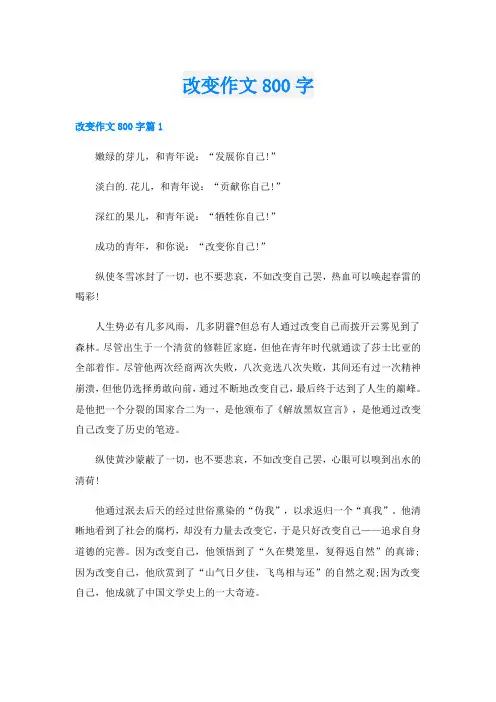 改变作文 800 字

改变作文 800 字篇 1

嫩绿的芽儿，和青年说：“发展你自己!”

淡白的.花儿，和青年说：“贡献你自己!”

深红的果儿，和青年说：“牺牲你自己!”

成功的青年，和你说：“改变你自己!”

纵使冬雪冰封了一切，也不要悲哀，不如改变自己罢，热血可以唤起春雷的喝彩!

人生势必有几多风雨，几多阴霾?但总有人通过改变自己而拨开云雾见到了森林。尽管出生于一个清贫的修鞋匠家庭，但他在青年时代就通读了莎士比亚的全部着作。尽管他两次经商两次失败，八次竞选八次失败，其间还有过一次精神崩溃，但他仍选择勇敢向前，通过不断地改变自己，最后终于达到了人生的巅峰。是他把一个分裂的国家合二为一，是他颁布了《解放黑奴宣言》，是他通过改变自己改变了历史的笔迹。

纵使黄沙蒙蔽了一切，也不要悲哀，不如改变自己罢，心眼可以嗅到出水的清荷!

他通过泯去后天的经过世俗熏染的“伪我”，以求返归一个“真我”。他清晰地看到了社会的腐朽，却没有力量去改变它，于是只好改变自己——追求自身道德的完善。因为改变自己，他领悟到了“久在樊笼里，复得返自然”的真谛;因为改变自己，他欣赏到了“山气日夕佳，飞鸟相与还”的自然之观;因为改变自己，他成就了中国文学史上的一大奇迹。